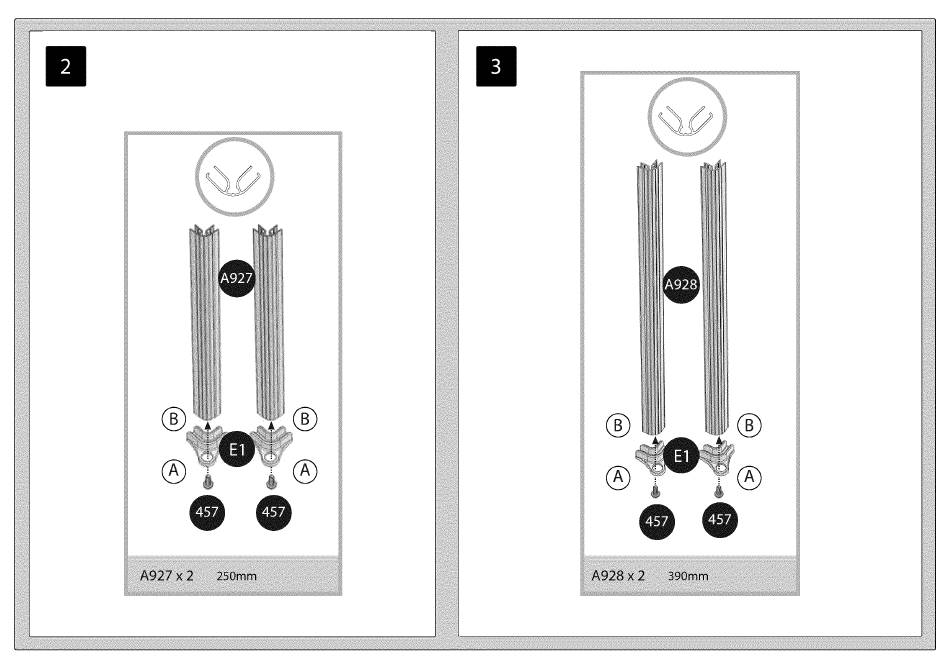 2

A927

B B

E1

A A

457 457

A927 x 2 250mm

3

A928

B B

E1

A A

457 457

A928 x 2 390mm